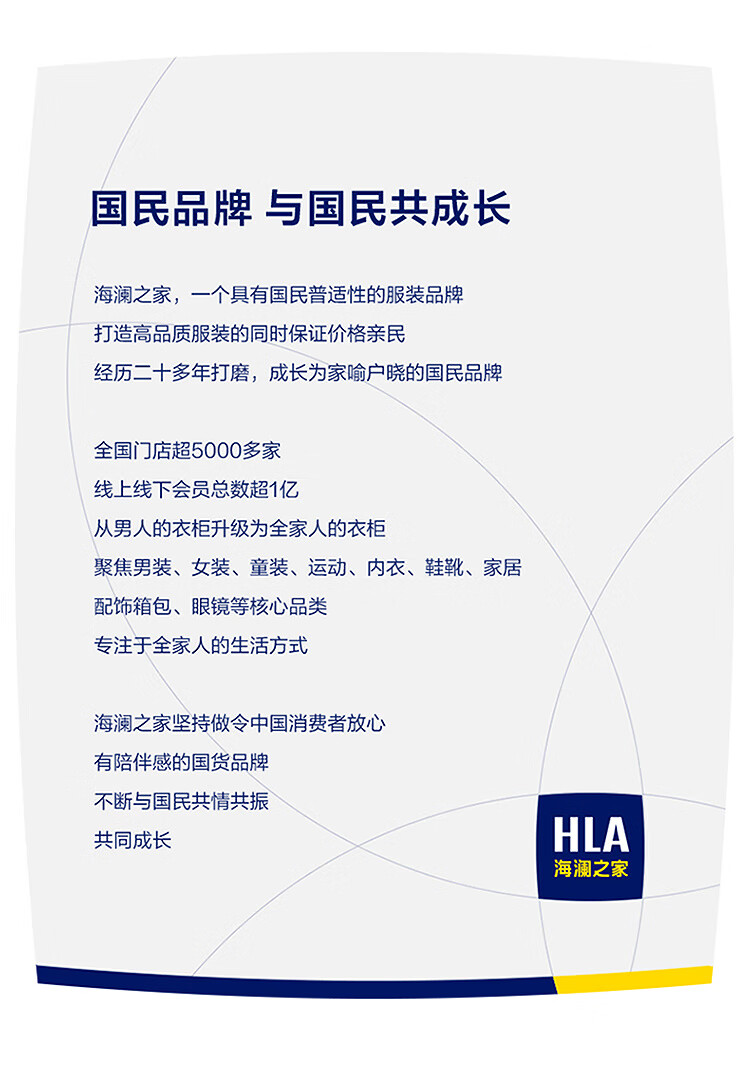 国民品牌 与国民共成长

海澜之家，一个具有国民普适性的服装品牌
打造高品质服装的同时保证价格亲民
经历二十多年打磨，成长为家喻户晓的国民品牌

全国门店超5000多家
线上线下会员总数超1亿
从男人的衣柜升级为全家人的衣柜
聚焦男装、女装、童装、运动、内衣、鞋靴、家居
配饰箱包、眼镜等核心品类
专注于全家人的生活方式

海澜之家坚持做令中国消费者放心
有陪伴感的国货品牌
不断与国民共情共振
共同成长

HLA
海澜之家